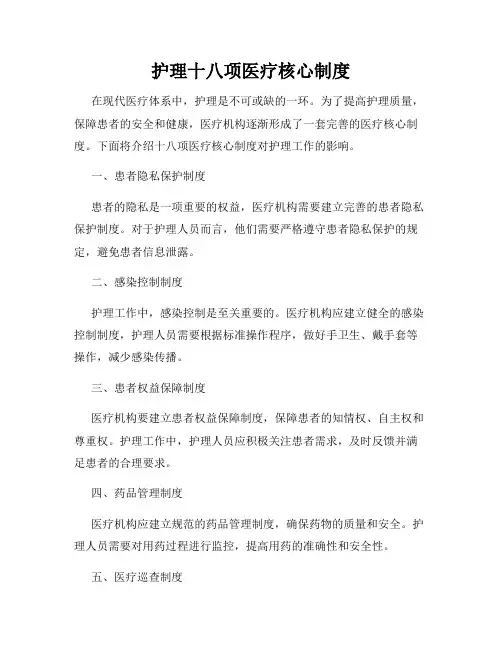 护理十八项医疗核心制度

在现代医疗体系中，护理是不可或缺的一环。为了提高护理质量，保障患者的安全和健康，医疗机构逐渐形成了一套完善的医疗核心制度。下面将介绍十八项医疗核心制度对护理工作的影响。

一、患者隐私保护制度

患者的隐私是一项重要的权益，医疗机构需要建立完善的患者隐私保护制度。对于护理人员而言，他们需要严格遵守患者隐私保护的规定，避免患者信息泄露。

二、感染控制制度

护理工作中，感染控制是至关重要的。医疗机构应建立健全的感染控制制度，护理人员需要根据标准操作程序，做好手卫生、戴手套等操作，减少感染传播。

三、患者权益保障制度

医疗机构要建立患者权益保障制度，保障患者的知情权、自主权和尊重权。护理工作中，护理人员应积极关注患者需求，及时反馈并满足患者的合理要求。

四、药品管理制度

医疗机构应建立规范的药品管理制度，确保药物的质量和安全。护理人员需要对用药过程进行监控，提高用药的准确性和安全性。

五、医疗巡查制度